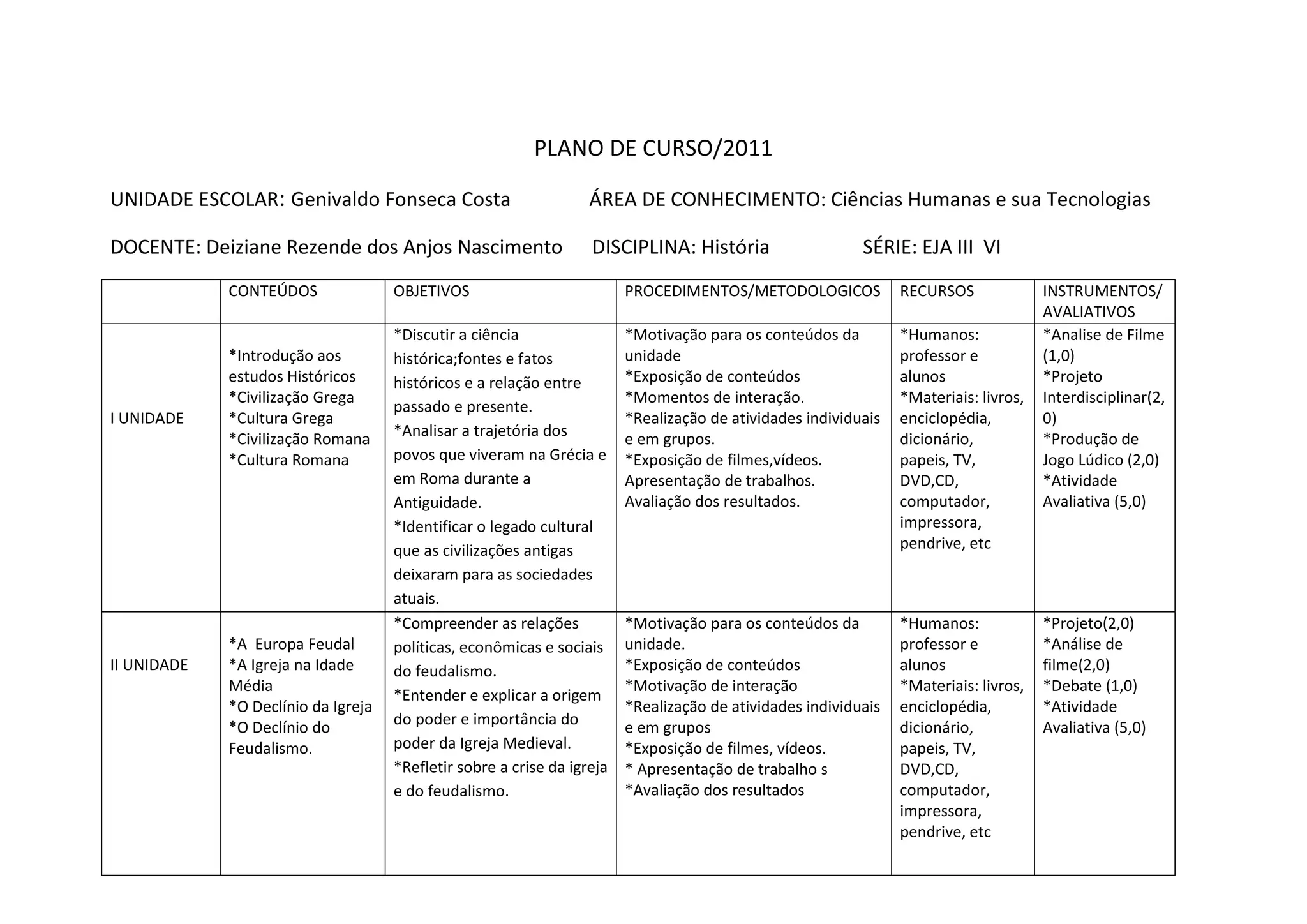 PLANO DE CURSO/2011

UNIDADE ESCOLAR: Genivaldo Fonseca Costa ÁREA DE CONHECIMENTO: Ciências Humanas e sua Tecnologias

DOCENTE: Deiziane Rezende dos Anjos Nascimento DISCIPLINA: História SÉRIE: EJA III VI

| | CONTEÚDOS | OBJETIVOS | PROCEDIMENTOS/METODOLOGICOS | RECURSOS | INSTRUMENTOS/ AVALIATIVOS |
|---|---|---|---|---|---|
| I UNIDADE | *Introdução aos estudos Históricos *Civilização Grega *Cultura Grega *Civilização Romana *Cultura Romana | *Discutir a ciência histórica;fontes e fatos históricos e a relação entre passado e presente. *Analisar a trajetória dos povos que viveram na Grécia e em Roma durante a Antiguidade. *Identificar o legado cultural que as civilizações antigas deixaram para as sociedades atuais. | *Motivação para os conteúdos da unidade *Exposição de conteúdos *Momentos de interação. *Realização de atividades individuais e em grupos. *Exposição de filmes,vídeos. Apresentação de trabalhos. Avaliação dos resultados. | *Humanos: professor e alunos *Materiais: livros, enciclopédia, dicionário, papeis, TV, DVD,CD, computador, impressora, pendrive, etc | *Analise de Filme (1,0) *Projeto Interdisciplinar(2,0) *Produção de Jogo Lúdico (2,0) *Atividade Avaliativa (5,0) |
| II UNIDADE | *A Europa Feudal *A Igreja na Idade Média *O Declínio da Igreja *O Declínio do Feudalismo. | *Compreender as relações políticas, econômicas e sociais do feudalismo. *Entender e explicar a origem do poder e importância do poder da Igreja Medieval. *Refletir sobre a crise da igreja e do feudalismo. | *Motivação para os conteúdos da unidade. *Exposição de conteúdos *Motivação de interação *Realização de atividades individuais e em grupos *Exposição de filmes, vídeos. * Apresentação de trabalho s *Avaliação dos resultados | *Humanos: professor e alunos *Materiais: livros, enciclopédia, dicionário, papeis, TV, DVD,CD, computador, impressora, pendrive, etc | *Projeto(2,0) *Análise de filme(2,0) *Debate (1,0) *Atividade Avaliativa (5,0) |